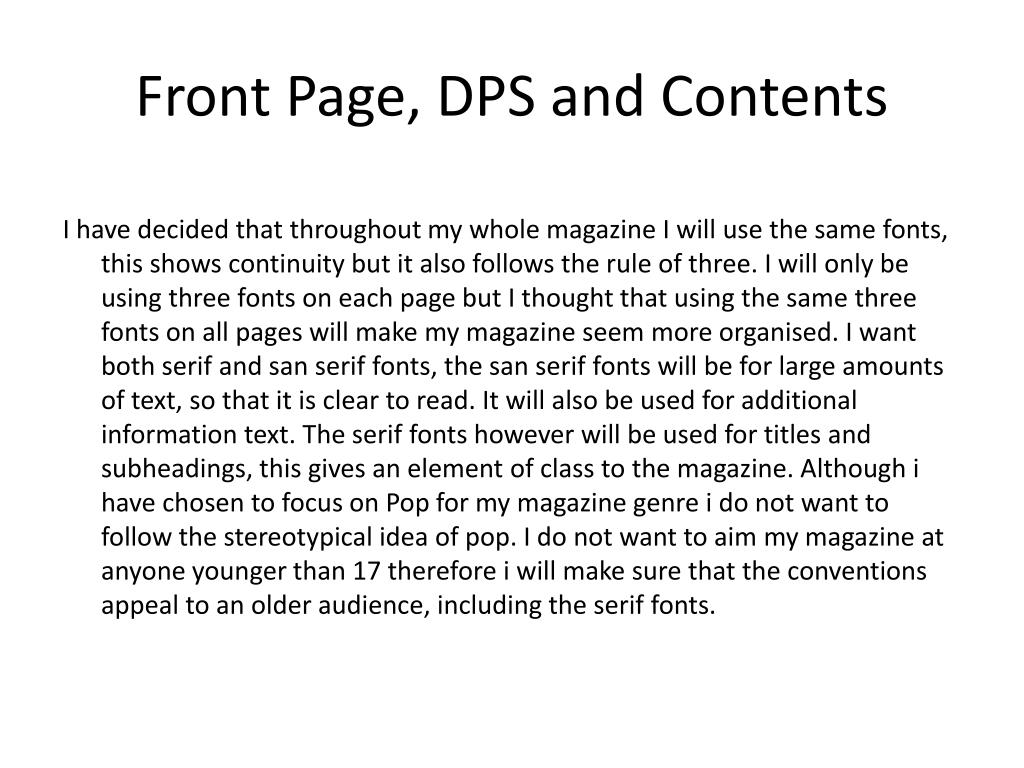 Front Page, DPS and Contents

I have decided that throughout my whole magazine I will use the same fonts, this shows continuity but it also follows the rule of three. I will only be using three fonts on each page but I thought that using the same three fonts on all pages will make my magazine seem more organised. I want both serif and san serif fonts, the san serif fonts will be for large amounts of text, so that it is clear to read. It will also be used for additional information text. The serif fonts however will be used for titles and subheadings, this gives an element of class to the magazine. Although i have chosen to focus on Pop for my magazine genre i do not want to follow the stereotypical idea of pop. I do not want to aim my magazine at anyone younger than 17 therefore i will make sure that the conventions appeal to an older audience, including the serif fonts.